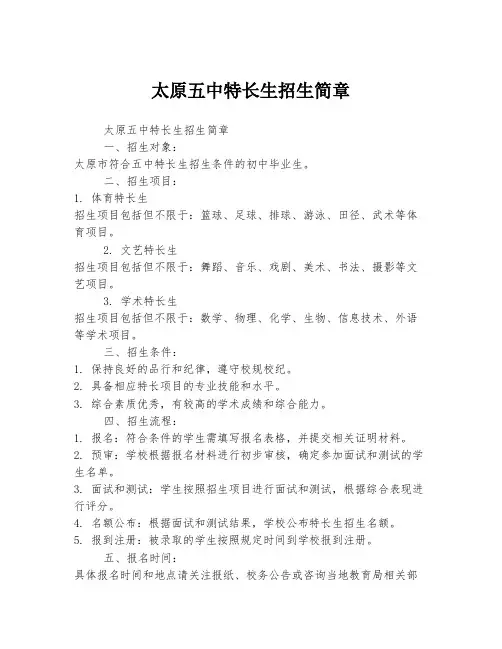 太原五中特长生招生简章

太原五中特长生招生简章

一、招生对象：

太原市符合五中特长生招生条件的初中毕业生。

二、招生项目：

1. 体育特长生

招生项目包括但不限于：篮球、足球、排球、游泳、田径、武术等体育项目。

2. 文艺特长生

招生项目包括但不限于：舞蹈、音乐、戏剧、美术、书法、摄影等文艺项目。

3. 学术特长生

招生项目包括但不限于：数学、物理、化学、生物、信息技术、外语等学术项目。

三、招生条件：

1. 保持良好的品行和纪律，遵守校规校纪。

2. 具备相应特长项目的专业技能和水平。

3. 综合素质优秀，有较高的学术成绩和综合能力。

四、招生流程：

1. 报名：符合条件的学生需填写报名表格，并提交相关证明材料。

2. 预审：学校根据报名材料进行初步审核，确定参加面试和测试的学生名单。

3. 面试和测试：学生按照招生项目进行面试和测试，根据综合表现进行评分。

4. 名额公布：根据面试和测试结果，学校公布特长生招生名额。

5. 报到注册：被录取的学生按照规定时间到学校报到注册。

五、报名时间：

具体报名时间和地点请关注报纸、校务公告或咨询当地教育局相关部